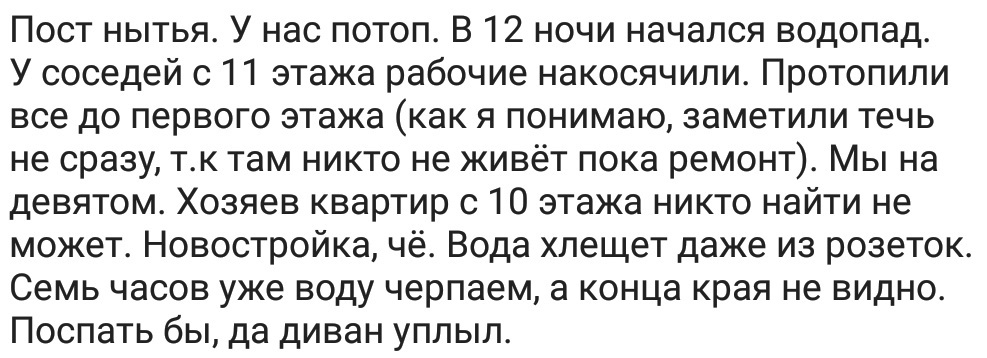 Пост нытья. У нас потоп. В 12 ночи начался водопад. У соседей с 11 этажа рабочие накосячили. Протопили все до первого этажа (как я понимаю, заметили течь не сразу, т.к там никто не живёт пока ремонт). Мы на девятом. Хозяев квартир с 10 этажа никто найти не может. Новостройка, чё. Вода хлещет даже из розеток. Семь часов уже воду черпаем, а конца края не видно. Поспать бы, да диван уплыл.